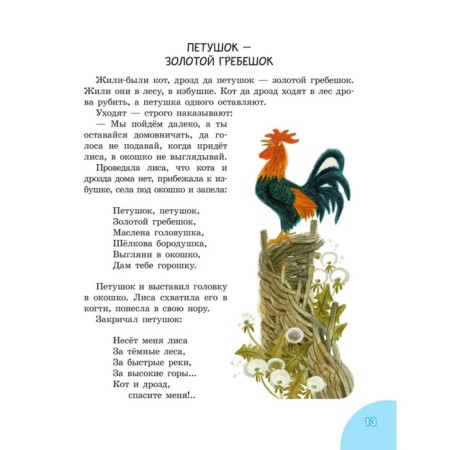 ПЕТУШОК —
ЗОЛОТОЙ ГРЕБЕШОК

Жили-были кот, дрозд да петушок — золотой гребешок. Жили они в лесу, в избушке. Кот да дрозд ходят в лес дрова рубить, а петушка одного оставляют.

Уходят — строго наказывают:

— Мы пойдём далеко, а ты оставайся домовничать, да голоса не подавай, когда придёт лиса, в окошко не выглядывай.

Проведала лиса, что кота и дрозда дома нет, прибежала к избушке, села под окошко и запела:

Петушок, петушок,
Золотой гребешок,
Маслена головушка,
Шёлкова бородушка,
Выгляни в окошко,
Дам тебе горошку.

Петушок и выставил головку в окошко. Лиса схватила его в когти, понесла в свою нору.

Закричал петушок:

Несёт меня лиса
За тёмные леса,
За быстрые реки,
За высокие горы...
Кот и дрозд,
спасите меня!..

13